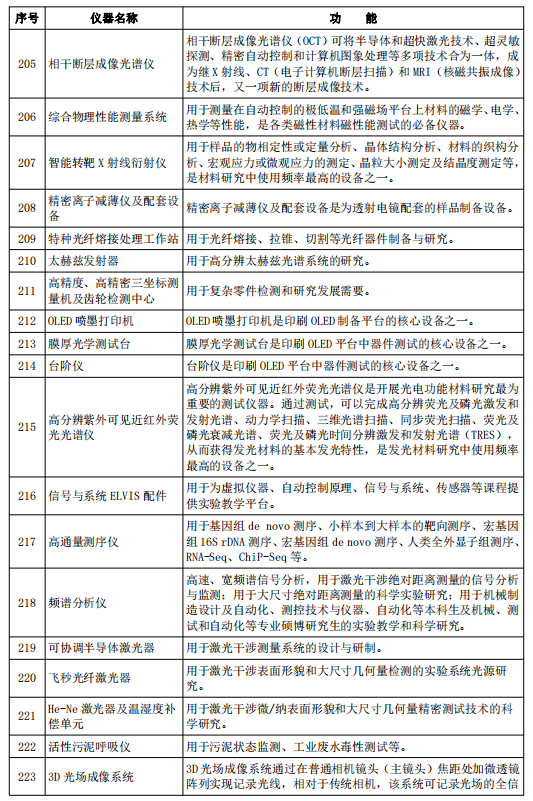 | 序号 | 仪器名称 | 功　　能 |
|---|---|---|
| 205 | 相干断层成像光谱仪 | 相干断层成像光谱仪（OCT）可将半导体和超快激光技术、超灵敏探测、精密自动控制和计算机图象处理等多项技术合为一体，成为继 X 射线、CT（电子计算机断层扫描）和 MRI（核磁共振成像）技术后，又一项新的断层成像技术。 |
| 206 | 综合物理性能测量系统 | 用于测量在自动控制的极低温和强磁场平台上材料的磁学、电学、热学等性能，是各类磁性材料磁性能测试的必备仪器。 |
| 207 | 智能转靶 X 射线衍射仪 | 用于样品的物相定性或定量分析、晶体结构分析、材料的织构分析、宏观应力或微观应力的测定、晶粒大小测定及结晶度测定等，是材料研究中使用频率最高的设备之一。 |
| 208 | 精密离子减薄仪及配套设备 | 精密离子减薄仪及配套设备是为透射电镜配套的样品制备设备。 |
| 209 | 特种光纤熔接处理工作站 | 用于光纤熔接、拉锥、切割等光纤器件制备与研究。 |
| 210 | 太赫兹发射器 | 用于高分辨太赫兹光谱系统的研究。 |
| 211 | 高精度、高精密三坐标测量机及齿轮检测中心 | 用于复杂零件检测和研究发展需要。 |
| 212 | OLED 喷墨打印机 | OLED 喷墨打印机是印刷 OLED 制备平台的核心设备之一。 |
| 213 | 膜厚光学测试台 | 膜厚光学测试台是印刷 OLED 平台中器件测试的核心设备之一。 |
| 214 | 台阶仪 | 台阶仪是印刷 OLED 平台中器件测试的核心设备之一。 |
| 215 | 高分辨紫外可见近红外荧光光谱仪 | 高分辨紫外可见近红外荧光光谱仪是开展光电功能材料研究最为重要的测试仪器。通过测试，可以完成高分辨荧光及磷光激发和发射光谱、动力学扫描、三维光谱扫描、同步荧光扫描、荧光及磷光衰减光谱、荧光及磷光时间分辨激发和发射光谱（TRES），从而获得发光材料的基本发光特性，是发光材料研究中使用频率最高的设备之一。 |
| 216 | 信号与系统 ELVIS 配件 | 用于为虚拟仪器、自动控制原理、信号与系统、传感器等课程提供实验教学平台。 |
| 217 | 高通量测序仪 | 用于基因组 de novo 测序、小样本到大样本的靶向测序、宏基因组 16S rDNA 测序、宏基因组 de novo 测序、人类全外显子组测序、RNA-Seq、ChiP-Seq 等。 |
| 218 | 频谱分析仪 | 高速、宽频谱信号分析，用于激光干涉绝对距离测量的信号分析与监测；用于大尺寸绝对距离测量的科学实验研究；用于机械制造设计及自动化、测控技术与仪器、自动化等本科生及机械、测试和自动化等专业硕博研究生的实验教学和科学研究。 |
| 219 | 可协调半导体激光器 | 用于激光干涉测量系统的设计与研制。 |
| 220 | 飞秒光纤激光器 | 用于激光干涉表面形貌和大尺寸几何量检测的实验系统光源研究。 |
| 221 | He-Ne 激光器及温湿度补偿单元 | 用于激光干涉微/纳表面形貌和大尺寸几何量精密测试技术的科学研究。 |
| 222 | 活性污泥呼吸仪 | 用于污泥状态监测、工业废水毒性测试等。 |
| 223 | 3D 光场成像系统 | 3D 光场成像系统通过在普通相机镜头（主镜头）焦距处加微透镜阵列实现记录光线，相对于传统相机，该系统可记录光场的全信 |